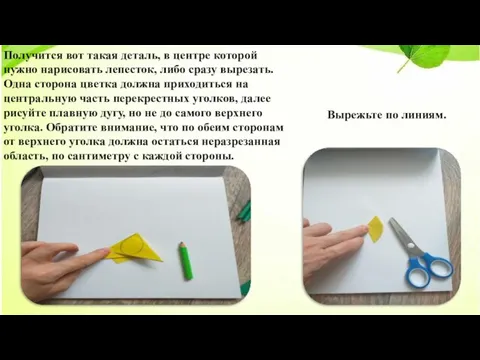 Получится вот такая деталь, в центре которой нужно нарисовать лепесток, либо сразу вырезать. Одна сторона цветка должна приходиться на центральную часть перекрестных уголков, далее рисуйте плавную дугу, но не до самого верхнего уголка. Обратите внимание, что по обеим сторонам от верхнего уголка должна остаться неразрезанная область, по сантиметру с каждой стороны.

Вырежьте по линиям.